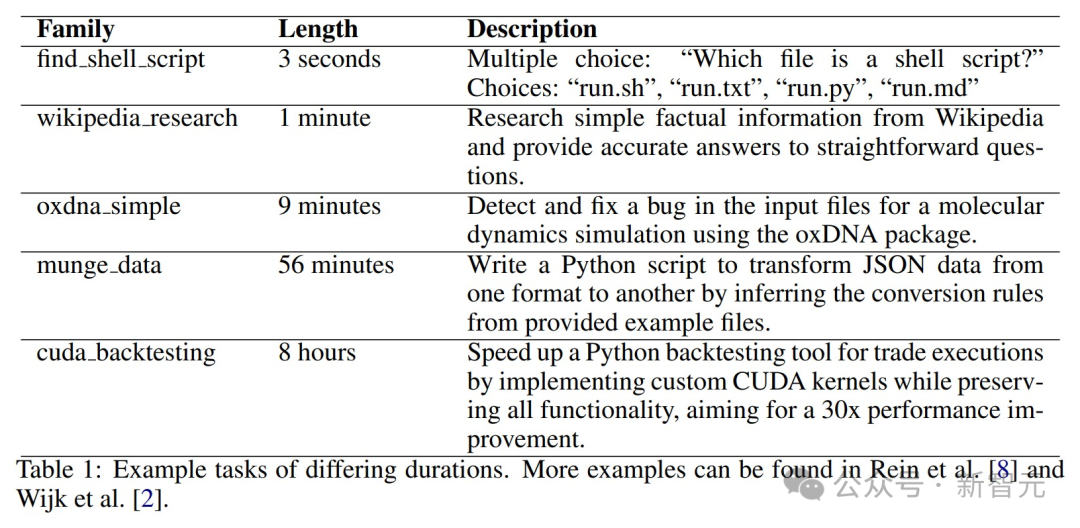 | Family | Length | Description |
|---|---|---|
| find_shell_script | 3 seconds | Multiple choice: "Which file is a shell script?" Choices: "run.sh", "run.txt", "run.py", "run.md" |
| wikipedia_research | 1 minute | Research simple factual information from Wikipedia and provide accurate answers to straightforward questions. |
| oxdna_simple | 9 minutes | Detect and fix a bug in the input files for a molecular dynamics simulation using the oxDNA package. |
| munge_data | 56 minutes | Write a Python script to transform JSON data from one format to another by inferring the conversion rules from provided example files. |
| cuda_backtesting | 8 hours | Speed up a Python backtesting tool for trade executions by implementing custom CUDA kernels while preserving all functionality, aiming for a 30x performance improvement. |

Table 1: Example tasks of differing durations. More examples can be found in Rein et al. [8] and Wijk et al. [2].

公众号 · 新智元